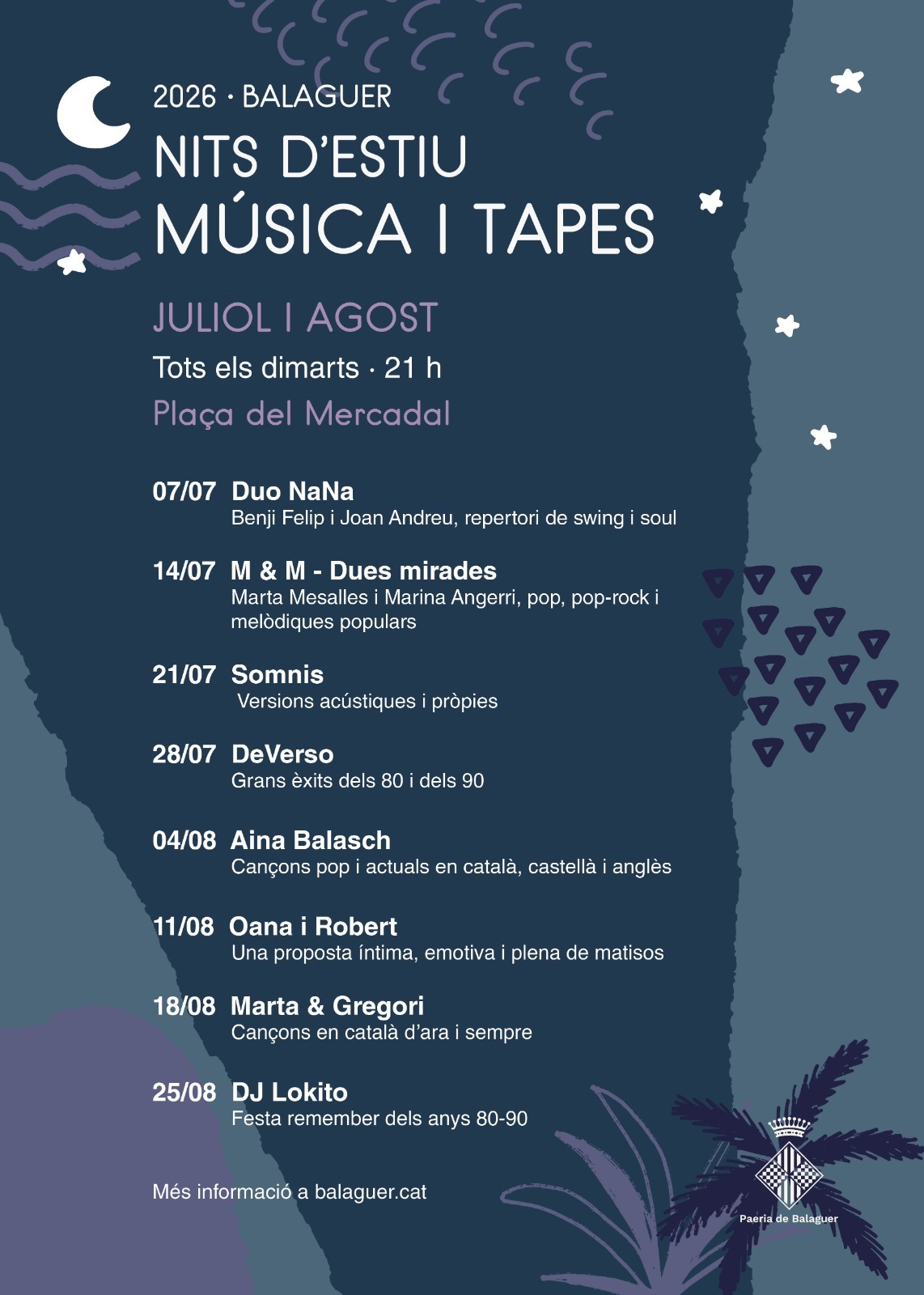 2026 · BALAGUER

NITS D'ESTIU
MÚSICA I TAPES

JULIOL I AGOST

Tots els dimarts · 21 h

Plaça del Mercadal

07/07 Duo NaNa
Benji Felip i Joan Andreu, repertori de swing i soul

14/07 M & M - Dues mirades
Marta Mesalles i Marina Angerri, pop, pop-rock i melòdiques populars

21/07 Somnis
Versions acústiques i pròpies

28/07 DeVerso
Grans èxits dels 80 i dels 90

04/08 Aina Balasch
Cançons pop i actuals en català, castellà i anglès

11/08 Oana i Robert
Una proposta íntima, emotiva i plena de matisos

18/08 Marta & Gregori
Cançons en català d'ara i sempre

25/08 DJ Lokito
Festa remember dels anys 80-90

Més informació a balaguer.cat

Paeria de Balaguer